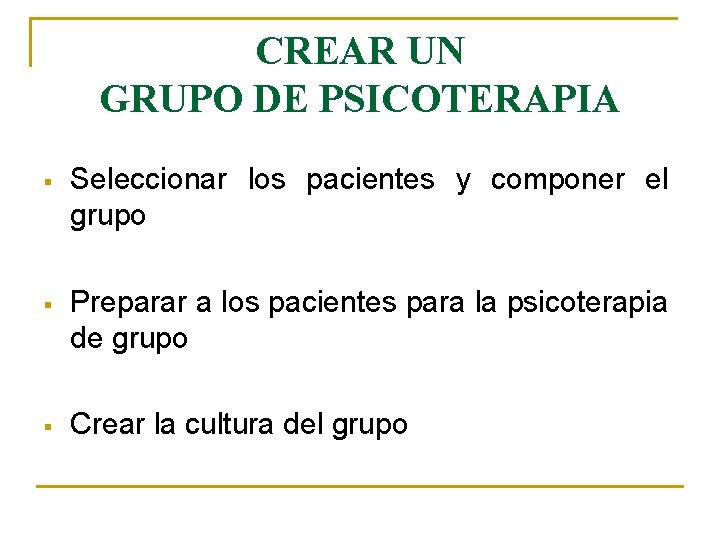 CREAR UN
GRUPO DE PSICOTERAPIA

• Seleccionar los pacientes y componer el grupo

• Preparar a los pacientes para la psicoterapia de grupo

• Crear la cultura del grupo